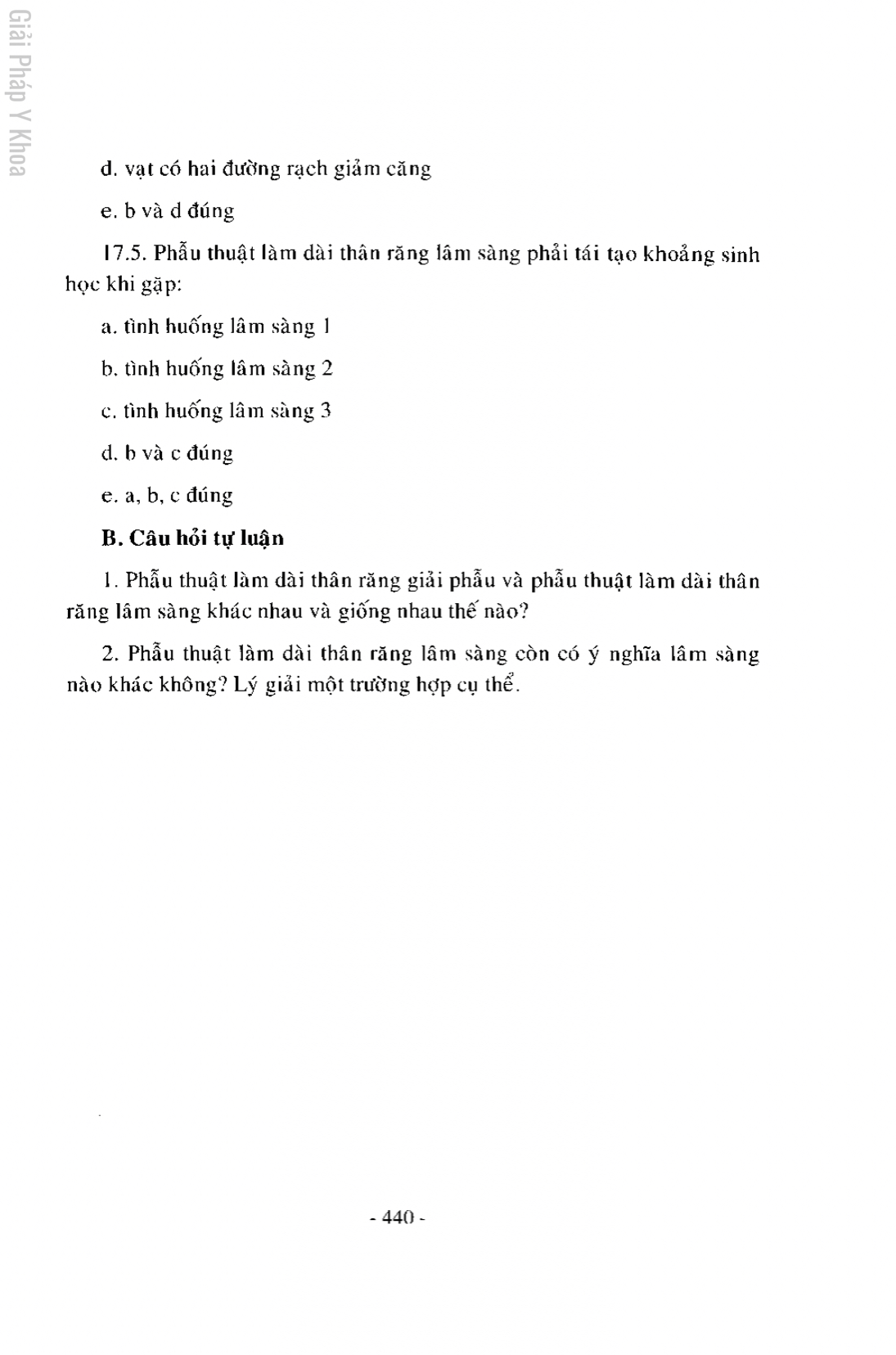 Giải Pháp Y Khoa

d. vạt có hai đường rạch giảm căng

e. b và d đúng

17.5. Phẫu thuật làm dài thân răng lâm sàng phải tái tạo khoảng sinh học khi gặp:

a. tình huống lâm sàng 1

b. tình huống lâm sàng 2

c. tình huống lâm sàng 3

d. b và c đúng

e. a, b, c đúng

B. Câu hỏi tự luận

1. Phẫu thuật làm dài thân răng giải phẫu và phẫu thuật làm dài thân răng lâm sàng khác nhau và giống nhau thế nào?

2. Phẫu thuật làm dài thân răng lâm sàng còn có ý nghĩa lâm sàng nào khác không? Lý giải một trường hợp cụ thể.

- 440 -